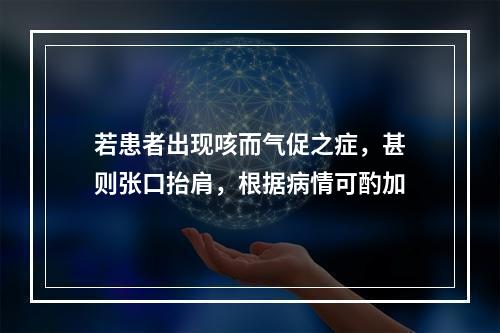 若患者出现咳而气促之症，甚则张口抬肩，根据病情可酌加